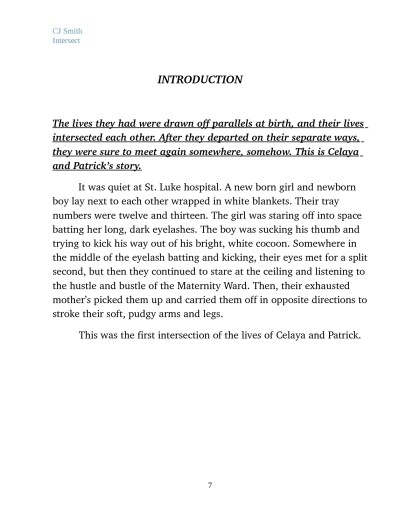 CJ Smith
Intersect

INTRODUCTION

The lives they had were drawn off parallels at birth, and their lives intersected each other. After they departed on their separate ways, they were sure to meet again somewhere, somehow. This is Celaya and Patrick's story.

It was quiet at St. Luke hospital. A new born girl and newborn boy lay next to each other wrapped in white blankets. Their tray numbers were twelve and thirteen. The girl was staring off into space batting her long, dark eyelashes. The boy was sucking his thumb and trying to kick his way out of his bright, white cocoon. Somewhere in the middle of the eyelash batting and kicking, their eyes met for a split second, but then they continued to stare at the ceiling and listening to the hustle and bustle of the Maternity Ward. Then, their exhausted mother's picked them up and carried them off in opposite directions to stroke their soft, pudgy arms and legs.

This was the first intersection of the lives of Celaya and Patrick.

7